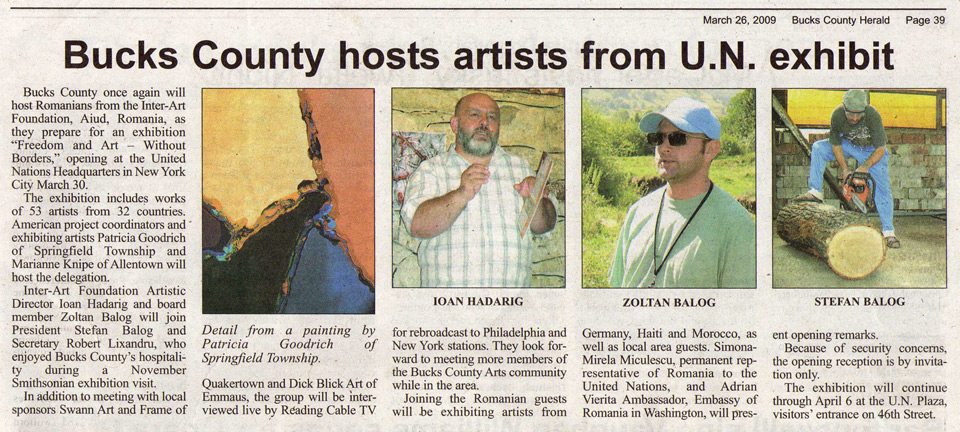 March 26, 2009 Bucks County Herald Page 39

Bucks County hosts artists from U.N. exhibit

Bucks County once again will host Romanians from the Inter-Art Foundation, Aiud, Romania, as they prepare for an exhibition "Freedom and Art – Without Borders," opening at the United Nations Headquarters in New York City March 30.

The exhibition includes works of 53 artists from 32 countries. American project coordinators and exhibiting artists Patricia Goodrich of Springfield Township and Marianne Knipe of Allentown will host the delegation.

Inter-Art Foundation Artistic Director Ioan Hadarig and board member Zoltan Balog will join President Stefan Balog and Secretary Robert Lixandru, who enjoyed Bucks County's hospitality during a November Smithsonian exhibition visit.

In addition to meeting with local sponsors Swann Art and Frame of

Detail from a painting by Patricia Goodrich of Springfield Township.

Quakertown and Dick Blick Art of Emmaus, the group will be interviewed live by Reading Cable TV

IOAN HADARIG

for rebroadcast to Philadelphia and New York stations. They look forward to meeting more members of the Bucks County Arts community while in the area.

Joining the Romanian guests will be exhibiting artists from

ZOLTAN BALOG

Germany, Haiti and Morocco, as well as local area guests. Simona-Mirela Miculescu, permanent representative of Romania to the United Nations, and Adrian Vierita Ambassador, Embassy of Romania in Washington, will pres-

STEFAN BALOG

ent opening remarks.

Because of security concerns, the opening reception is by invitation only.

The exhibition will continue through April 6 at the U.N. Plaza, visitors' entrance on 46th Street.